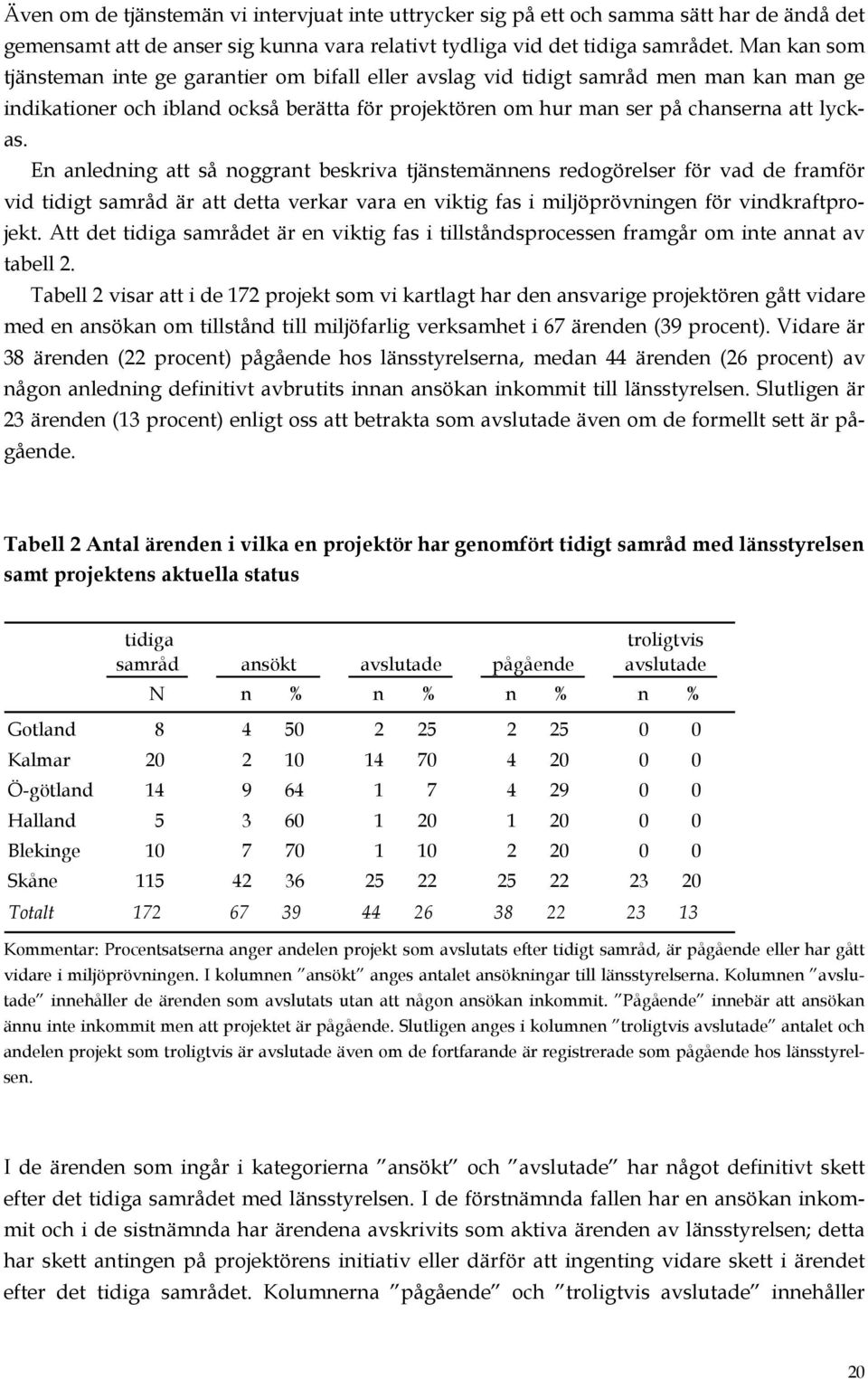 Även om de tjänstemän vi intervjuat inte uttrycker sig på ett och samma sätt har de ändå det gemensamt att de anser sig kunna vara relativt tydliga vid det tidiga samrådet. Man kan som tjänsteman inte ge garantier om bifall eller avslag vid tidigt samråd men man kan man ge indikationer och ibland också berätta för projektören om hur man ser på chanserna att lyckas.

En anledning att så noggrant beskriva tjänstemännens redogörelser för vad de framför vid tidigt samråd är att detta verkar vara en viktig fas i miljöprövningen för vindkraftprojekt. Att det tidiga samrådet är en viktig fas i tillståndsprocessen framgår om inte annat av tabell 2.

Tabell 2 visar att i de 172 projekt som vi kartlagt har den ansvarige projektören gått vidare med en ansökan om tillstånd till miljöfarlig verksamhet i 67 ärenden (39 procent). Vidare är 38 ärenden (22 procent) pågående hos länsstyrelserna, medan 44 ärenden (26 procent) av någon anledning definitivt avbrutits innan ansökan inkommit till länsstyrelsen. Slutligen är 23 ärenden (13 procent) enligt oss att betrakta som avslutade även om de formellt sett är pågående.

Tabell 2 Antal ärenden i vilka en projektör har genomfört tidigt samråd med länsstyrelsen samt projektens aktuella status

| | tidiga samråd | ansökt | | avslutade | | pågående | | troligtvis avslutade | |
|---|---|---|---|---|---|---|---|---|---|
| | N | n | % | n | % | n | % | n | % |
| Gotland | 8 | 4 | 50 | 2 | 25 | 2 | 25 | 0 | 0 |
| Kalmar | 20 | 2 | 10 | 14 | 70 | 4 | 20 | 0 | 0 |
| Ö-götland | 14 | 9 | 64 | 1 | 7 | 4 | 29 | 0 | 0 |
| Halland | 5 | 3 | 60 | 1 | 20 | 1 | 20 | 0 | 0 |
| Blekinge | 10 | 7 | 70 | 1 | 10 | 2 | 20 | 0 | 0 |
| Skåne | 115 | 42 | 36 | 25 | 22 | 25 | 22 | 23 | 20 |
| Totalt | 172 | 67 | 39 | 44 | 26 | 38 | 22 | 23 | 13 |

Kommentar: Procentsatserna anger andelen projekt som avslutats efter tidigt samråd, är pågående eller har gått vidare i miljöprövningen. I kolumnen ”ansökt” anges antalet ansökningar till länsstyrelserna. Kolumnen ”avslutade” innehåller de ärenden som avslutats utan att någon ansökan inkommit. ”Pågående” innebär att ansökan ännu inte inkommit men att projektet är pågående. Slutligen anges i kolumnen ”troligtvis avslutade” antalet och andelen projekt som troligtvis är avslutade även om de fortfarande är registrerade som pågående hos länsstyrelsen.

I de ärenden som ingår i kategorierna ”ansökt” och ”avslutade” har något definitivt skett efter det tidiga samrådet med länsstyrelsen. I de förstnämnda fallen har en ansökan inkommit och i de sistnämnda har ärendena avskrivits som aktiva ärenden av länsstyrelsen; detta har skett antingen på projektörens initiativ eller därför att ingenting vidare skett i ärendet efter det tidiga samrådet. Kolumnerna ”pågående” och ”troligtvis avslutade” innehåller

20